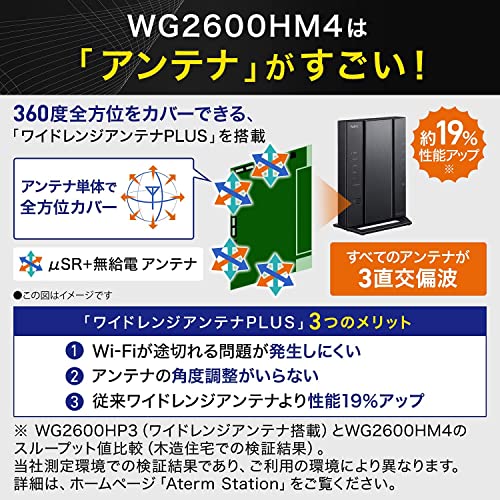 WG2600HM4は
「アンテナ」がすごい!

360度全方位をカバーできる、
「ワイドレンジアンテナPLUS」を搭載

アンテナ単体で
全方位カバー

μSR+無給電 アンテナ

●この図はイメージです

約19%
性能アップ
※

すべてのアンテナが
3直交偏波

「ワイドレンジアンテナPLUS」3つのメリット

1 Wi-Fiが途切れる問題が発生しにくい
2 アンテナの角度調整がいらない
3 従来ワイドレンジアンテナより性能19%アップ

※ WG2600HP3(ワイドレンジアンテナ搭載)とWG2600HM4のスループット値比較(木造住宅での検証結果)。
当社測定環境での検証結果であり、ご利用の環境により異なります。
詳細は、ホームページ「Aterm Station」をご覧ください。